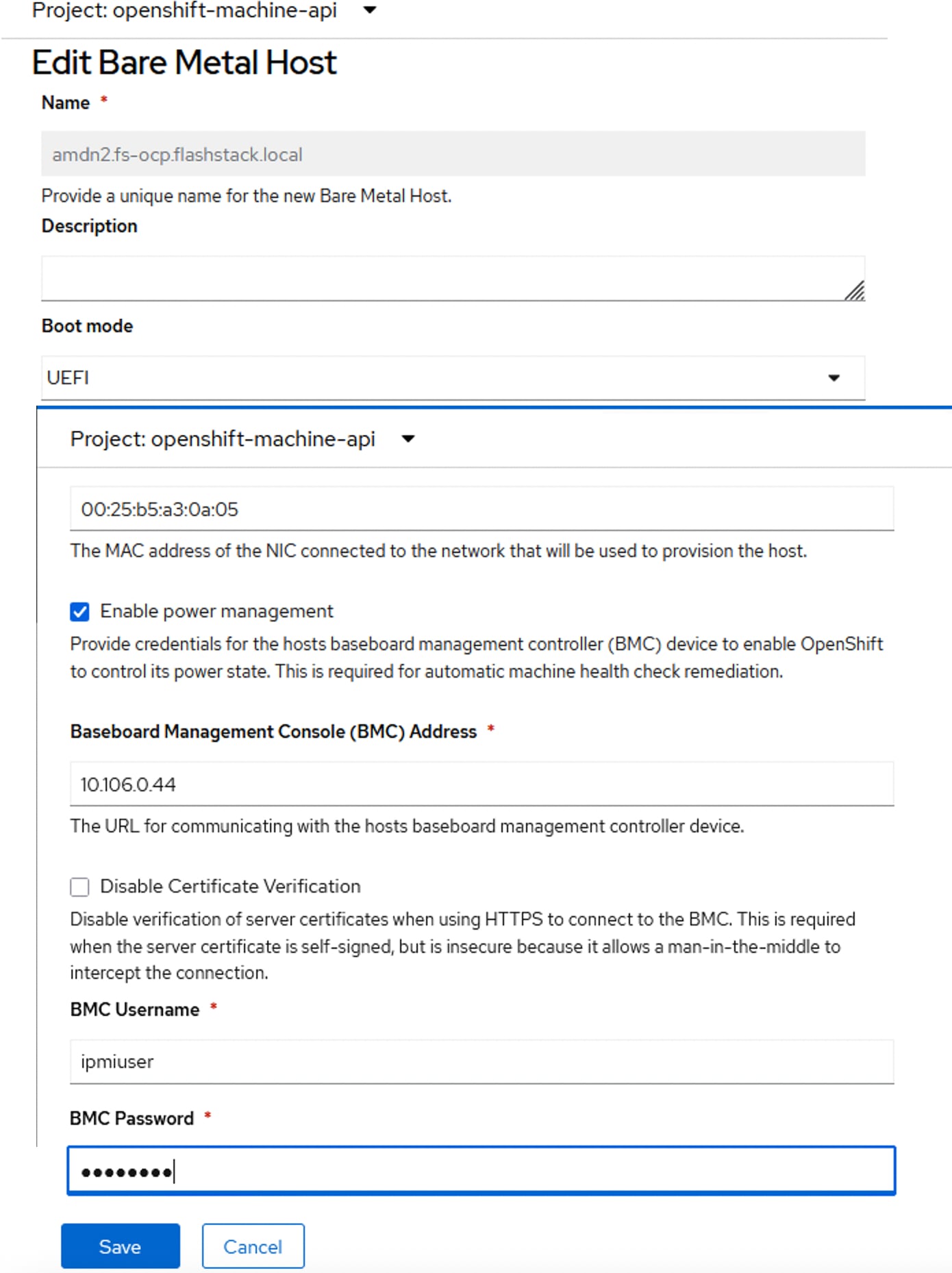 Project: openshift-machine-api

Edit Bare Metal Host

Name *

amdn2.fs-ocp.flashstack.local

Provide a unique name for the new Bare Metal Host.

Description

Boot mode

UEFI

Project: openshift-machine-api

00:25:b5:a3:0a:05

The MAC address of the NIC connected to the network that will be used to provision the host.

Enable power management

Provide credentials for the hosts baseboard management controller (BMC) device to enable OpenShift to control its power state. This is required for automatic machine health check remediation.

Baseboard Management Console (BMC) Address *

10.106.0.44

The URL for communicating with the hosts baseboard management controller device.

Disable Certificate Verification

Disable verification of server certificates when using HTTPS to connect to the BMC. This is required when the server certificate is self-signed, but is insecure because it allows a man-in-the-middle to intercept the connection.

BMC Username *

ipmiuser

BMC Password *

••••••••

Save

Cancel